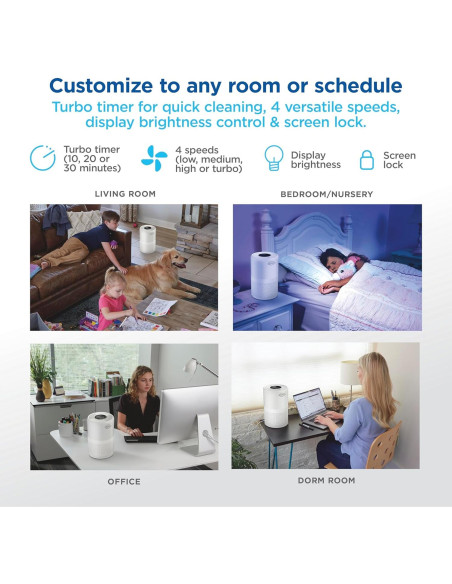 Customize to any room or schedule

Turbo timer for quick cleaning, 4 versatile speeds, display brightness control & screen lock.

Turbo timer (10, 20 or 30 minutes)

4 speeds (low, medium, high or turbo)

Display brightness

Screen lock

LIVING ROOM

BEDROOM/NURSERY

OFFICE

DORM ROOM